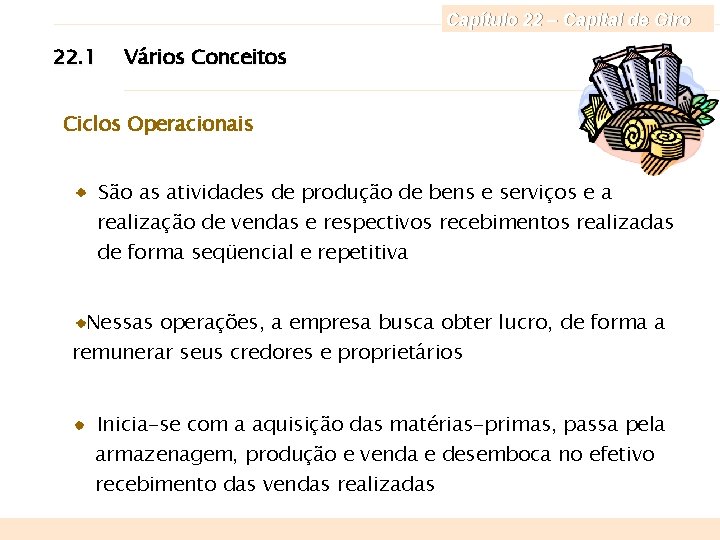 Capítulo 22 – Capital de Giro

22.1 Vários Conceitos

Ciclos Operacionais

São as atividades de produção de bens e serviços e a realização de vendas e respectivos recebimentos realizadas de forma seqüencial e repetitiva

Nessas operações, a empresa busca obter lucro, de forma a remunerar seus credores e proprietários

Inicia-se com a aquisição das matérias-primas, passa pela armazenagem, produção e venda e desemboca no efetivo recebimento das vendas realizadas